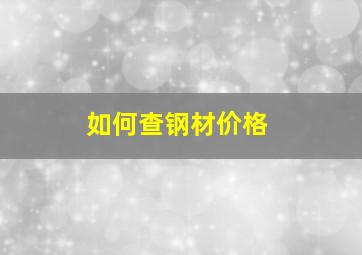 如何查钢材价格